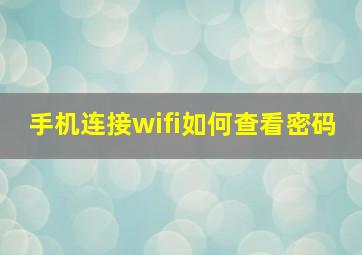 手机连接wifi如何查看密码